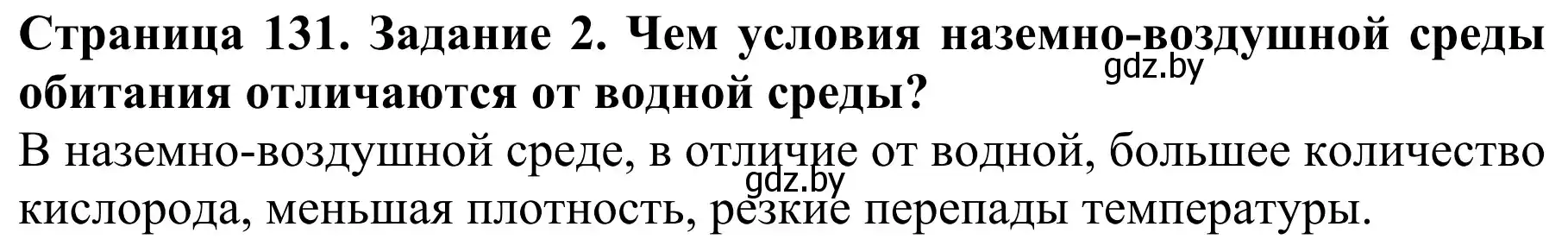 Страница 131. Задание 2. Чем условия наземно-воздушной среды обитания отличаются от водной среды?
gdz.by

В наземно-воздушной среде, в отличие от водной, большее количество кислорода, меньшая плотность, резкие перепады температуры.
gdz.by